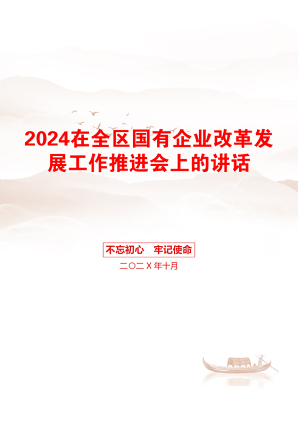 2024在全区国有企业改革发展工作推进会上的讲话

不忘初心　牢记使命

二〇二X年十月